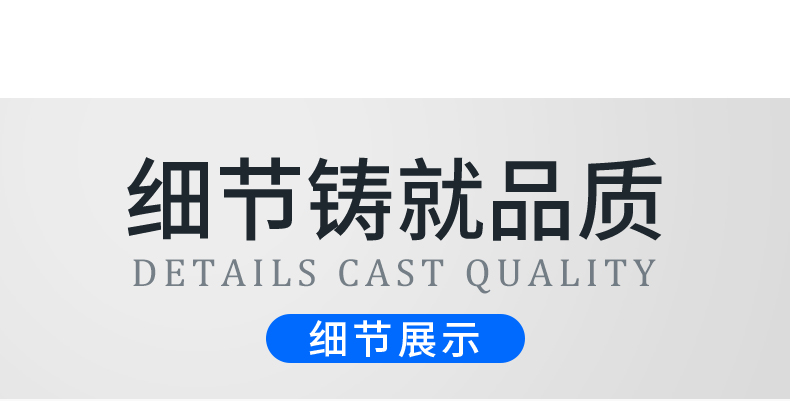 细节铸就品质
DETAILS CAST QUALITY
细节展示